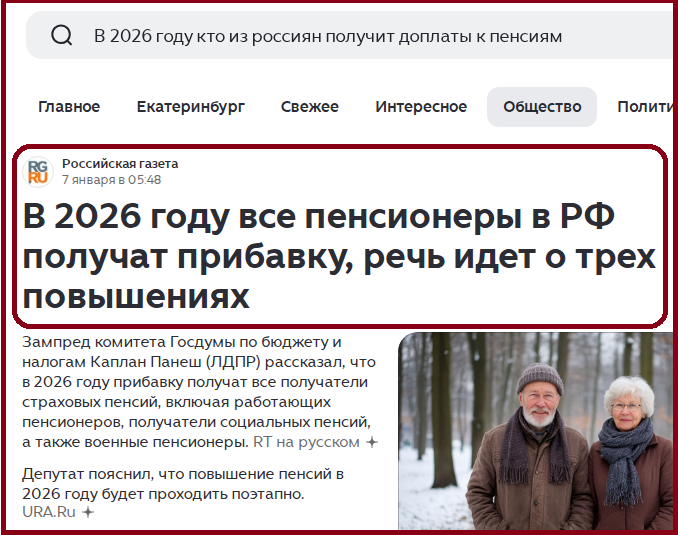 В 2026 году кто из россиян получит доплаты к пенсиям

Главное Екатеринбург Свежее Интересное Общество Полити

RG RU

Российская газета
7 января в 05:48

В 2026 году все пенсионеры в РФ получат прибавку, речь идет о трех повышениях

Зампред комитета Госдумы по бюджету и налогам Каплан Панеш (ЛДПР) рассказал, что в 2026 году прибавку получат все получатели страховых пенсий, включая работающих пенсионеров, получатели социальных пенсий, а также военные пенсионеры. RT на русском

Депутат пояснил, что повышение пенсий в 2026 году будет проходить поэтапно. URA.Ru